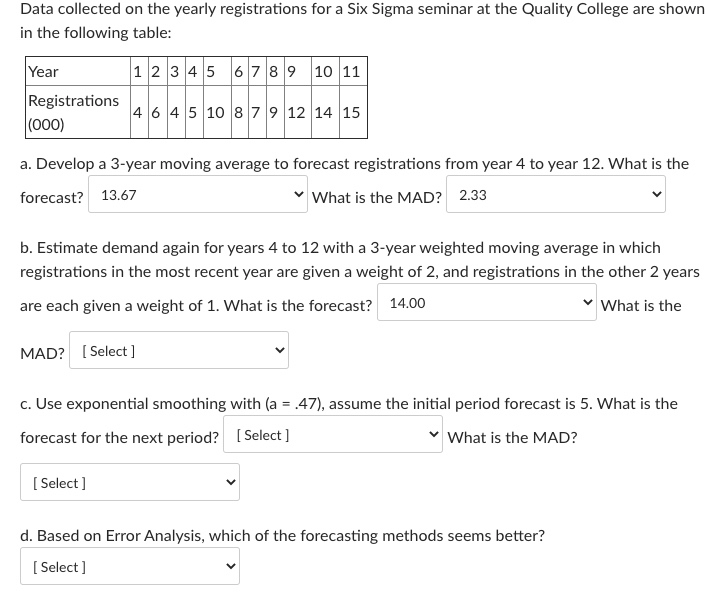 Data collected on the yearly registrations for a Six Sigma seminar at the Quality College are shown in the following table:

| Year | 1 | 2 | 3 | 4 | 5 | 6 | 7 | 8 | 9 | 10 | 11 |
|---|---|---|---|---|---|---|---|---|---|---|---|
| Registrations (000) | 4 | 6 | 4 | 5 | 10 | 8 | 7 | 9 | 12 | 14 | 15 |

a. Develop a 3-year moving average to forecast registrations from year 4 to year 12. What is the forecast? 13.67 What is the MAD? 2.33

b. Estimate demand again for years 4 to 12 with a 3-year weighted moving average in which registrations in the most recent year are given a weight of 2, and registrations in the other 2 years are each given a weight of 1. What is the forecast? 14.00 What is the MAD? [ Select ]

c. Use exponential smoothing with (a = .47), assume the initial period forecast is 5. What is the forecast for the next period? [ Select ] What is the MAD? [ Select ]

d. Based on Error Analysis, which of the forecasting methods seems better? [ Select ]